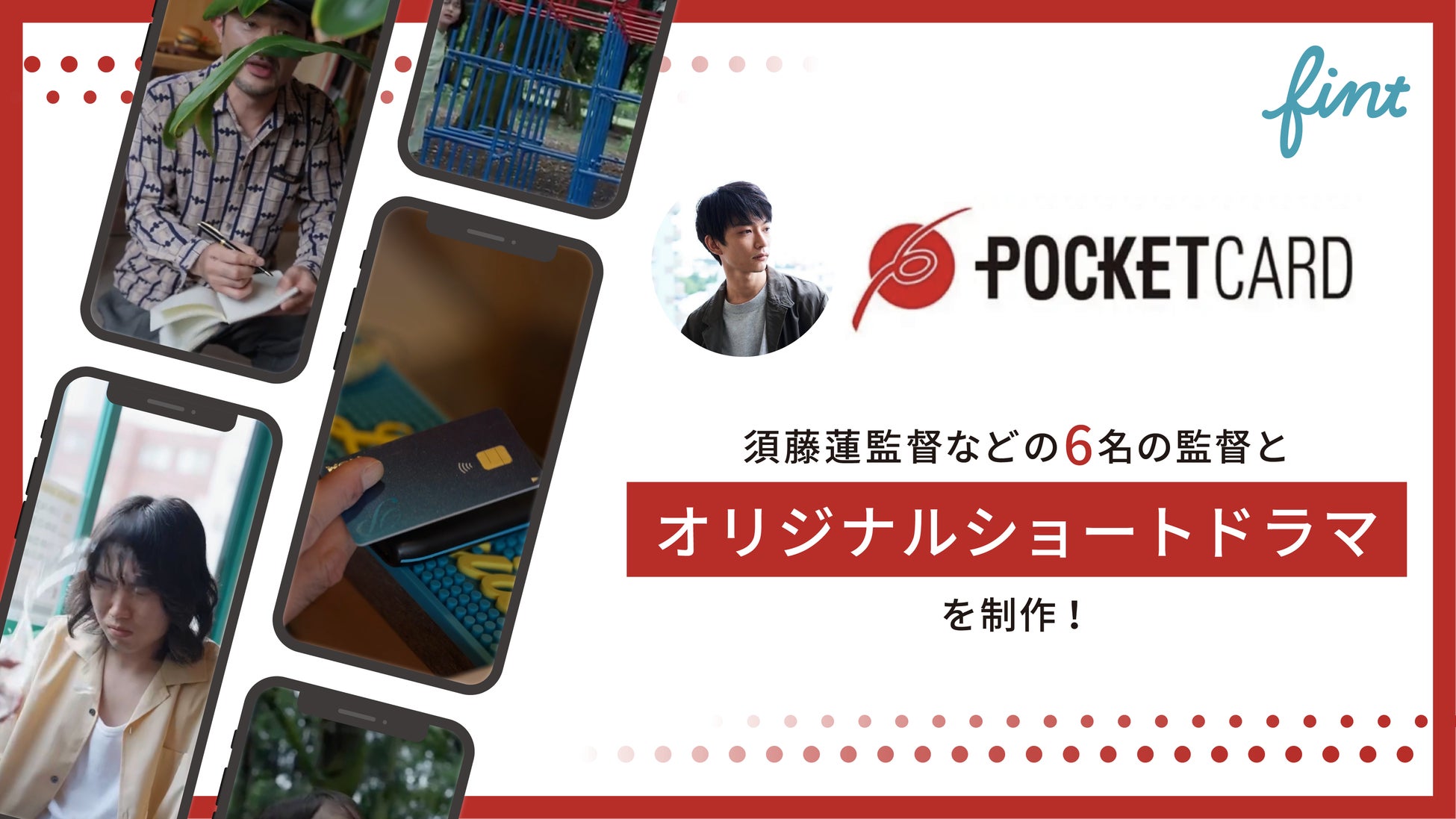 fint

POCKETCARD

須藤蓮監督などの6名の監督と

オリジナルショートドラマ

を制作！